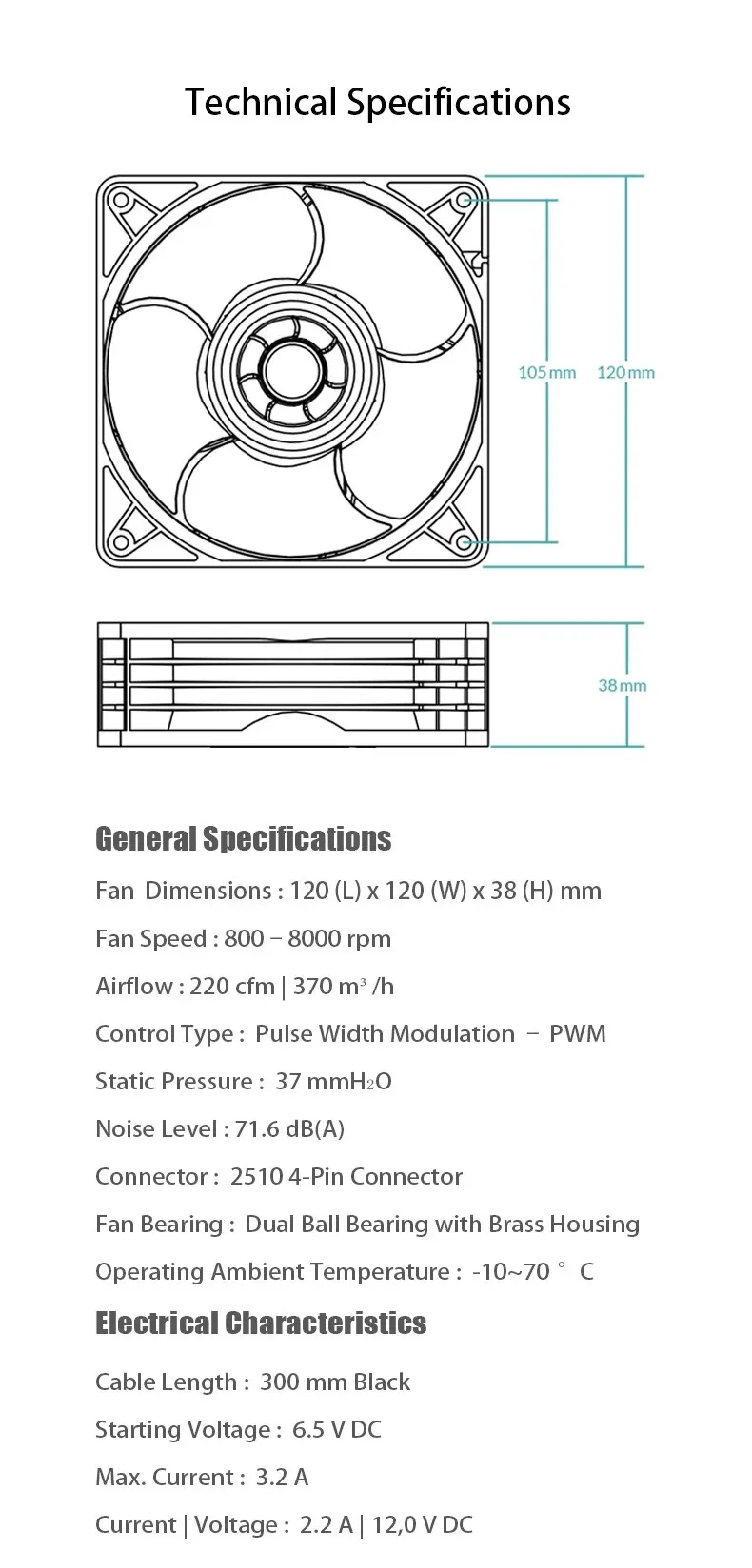 Technical Specifications

105 mm

120 mm

38 mm

General Specifications

Fan Dimensions : 120 (L) x 120 (W) x 38 (H) mm

Fan Speed : 800 – 8000 rpm

Airflow : 220 cfm | 370 $m^3$ /h

Control Type : Pulse Width Modulation – PWM

Static Pressure : 37 $mmH_2O$

Noise Level : 71.6 dB(A)

Connector : 2510 4-Pin Connector

Fan Bearing : Dual Ball Bearing with Brass Housing

Operating Ambient Temperature : -10~70 ° C

Electrical Characteristics

Cable Length : 300 mm Black

Starting Voltage : 6.5 V DC

Max. Current : 3.2 A

Current | Voltage : 2.2 A | 12,0 V DC